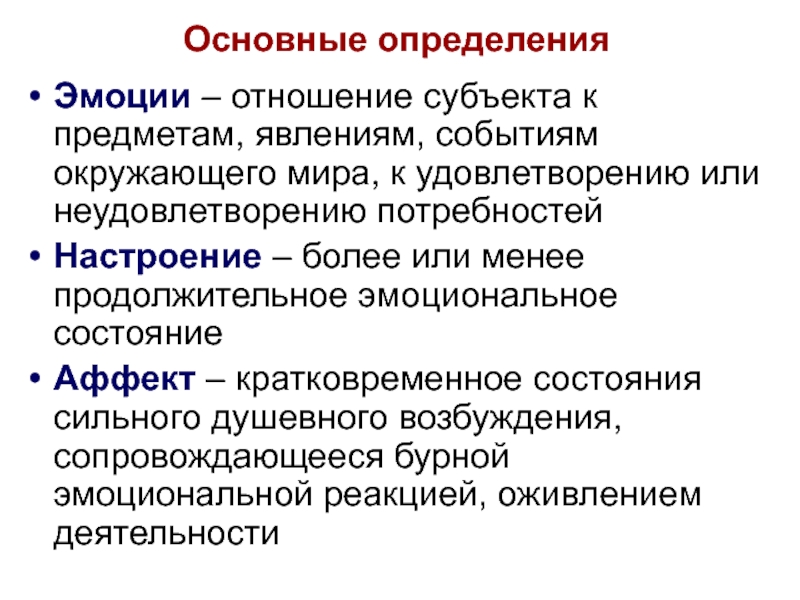 Основные определения

• Эмоции – отношение субъекта к предметам, явлениям, событиям окружающего мира, к удовлетворению или неудовлетворению потребностей

• Настроение – более или менее продолжительное эмоциональное состояние

• Аффект – кратковременное состояния сильного душевного возбуждения, сопровождающееся бурной эмоциональной реакцией, оживлением деятельности